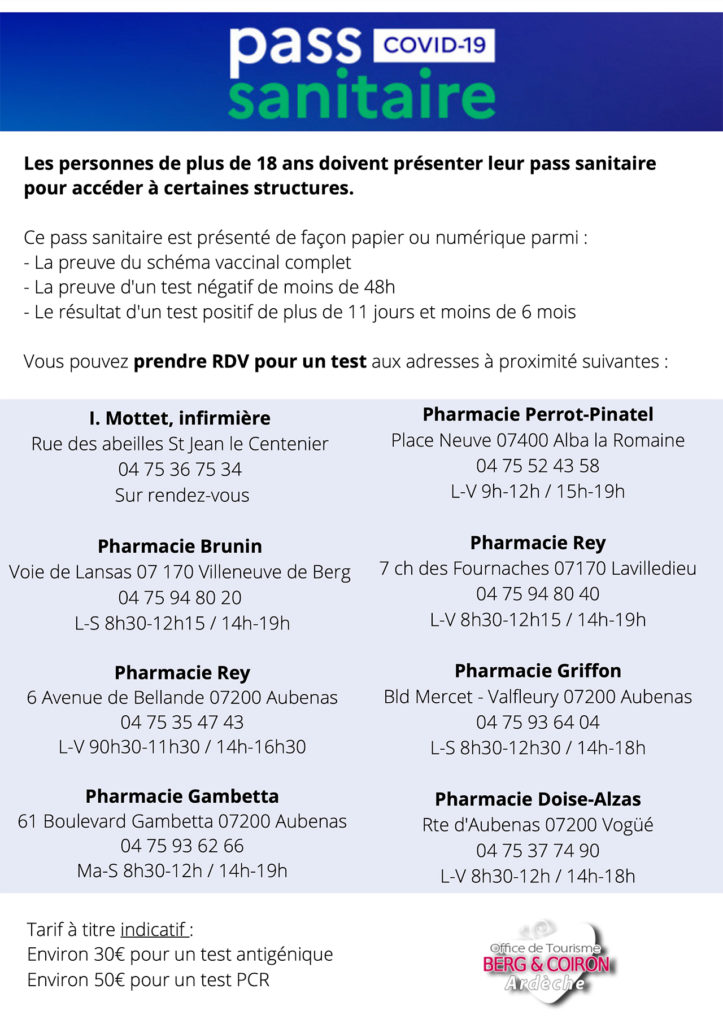 pass COVID-19
sanitaire

Les personnes de plus de 18 ans doivent présenter leur pass sanitaire pour accéder à certaines structures.

Ce pass sanitaire est présenté de façon papier ou numérique parmi :
- La preuve du schéma vaccinal complet
- La preuve d'un test négatif de moins de 48h
- Le résultat d'un test positif de plus de 11 jours et moins de 6 mois

Vous pouvez prendre RDV pour un test aux adresses à proximité suivantes :

I. Mottet, infirmière
Rue des abeilles St Jean le Centenier
04 75 36 75 34
Sur rendez-vous

Pharmacie Brunin
Voie de Lansas 07 170 Villeneuve de Berg
04 75 94 80 20
L-S 8h30-12h15 / 14h-19h

Pharmacie Rey
6 Avenue de Bellande 07200 Aubenas
04 75 35 47 43
L-V 90h30-11h30 / 14h-16h30

Pharmacie Gambetta
61 Boulevard Gambetta 07200 Aubenas
04 75 93 62 66
Ma-S 8h30-12h / 14h-19h

Pharmacie Perrot-Pinatel
Place Neuve 07400 Alba la Romaine
04 75 52 43 58
L-V 9h-12h / 15h-19h

Pharmacie Rey
7 ch des Fournaches 07170 Lavilledieu
04 75 94 80 40
L-V 8h30-12h15 / 14h-19h

Pharmacie Griffon
Bld Mercet - Valfleury 07200 Aubenas
04 75 93 64 04
L-S 8h30-12h30 / 14h-18h

Pharmacie Doise-Alzas
Rte d'Aubenas 07200 Vogüé
04 75 37 74 90
L-V 8h30-12h / 14h-18h

Tarif à titre indicatif :
Environ 30€ pour un test antigénique
Environ 50€ pour un test PCR

Office de Tourisme
BERG & COIRON
Ardèche